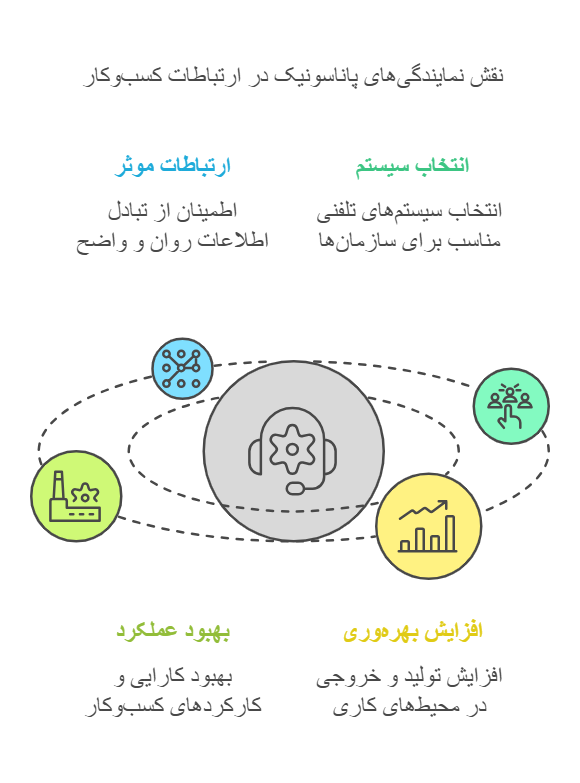 نقش نمایندگی‌های پاناسونیک در ارتباطات کسب‌وکار

انتخاب سیستم

انتخاب سیستم‌های تلفنی مناسب برای سازمان‌ها

ارتباطات موثر

اطمینان از تبادل اطلاعات روان و واضح

افزایش بهره‌وری

افزایش تولید و خروجی در محیط‌های کاری

بهبود عملکرد

بهبود کارایی و کارکردهای کسب‌وکار